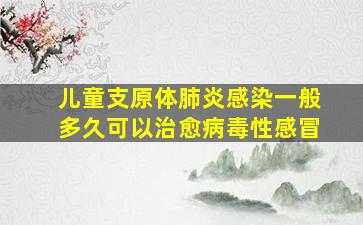 儿童支原体肺炎感染一般多久可以治愈病毒性感冒